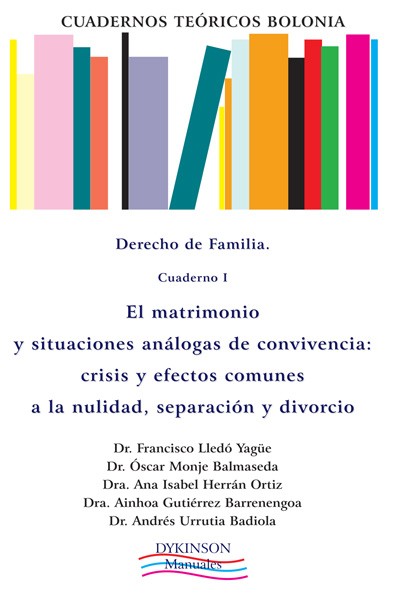 CUADERNOS TEÓRICOS BOLONIA

Derecho de Familia.

Cuaderno I

El matrimonio
y situaciones análogas de convivencia:
crisis y efectos comunes
a la nulidad, separación y divorcio

Dr. Francisco Lledó Yagüe
Dr. Óscar Monje Balmaseda
Dra. Ana Isabel Herrán Ortiz
Dra. Ainhoa Gutiérrez Barrenengoa
Dr. Andrés Urrutia Badiola

DYKINSON
Manuales